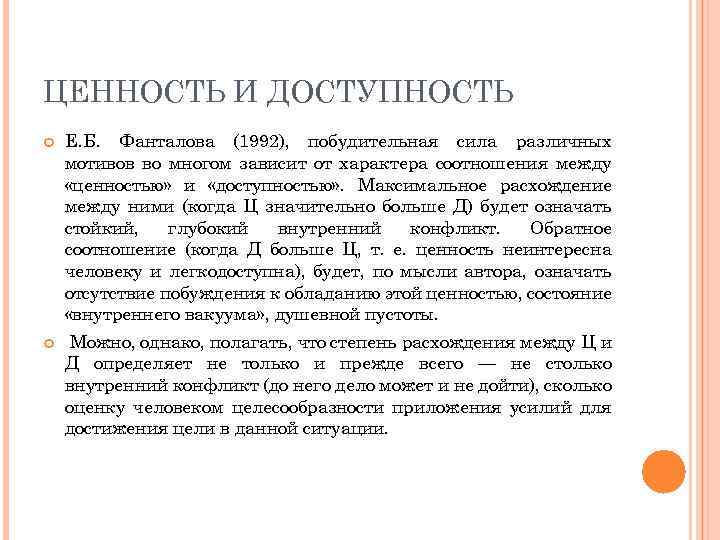 ЦЕННОСТЬ И ДОСТУПНОСТЬ

Е.Б. Фанталова (1992), побудительная сила различных мотивов во многом зависит от характера соотношения между «ценностью» и «доступностью». Максимальное расхождение между ними (когда Ц значительно больше Д) будет означать стойкий, глубокий внутренний конфликт. Обратное соотношение (когда Д больше Ц, т. е. ценность неинтересна человеку и легкодоступна), будет, по мысли автора, означать отсутствие побуждения к обладанию этой ценностью, состояние «внутреннего вакуума», душевной пустоты.

Можно, однако, полагать, что степень расхождения между Ц и Д определяет не только и прежде всего — не столько внутренний конфликт (до него дело может и не дойти), сколько оценку человеком целесообразности приложения усилий для достижения цели в данной ситуации.